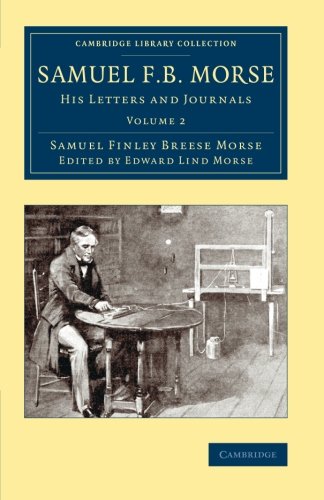 CAMBRIDGE LIBRARY COLLECTION

SAMUEL F.B. MORSE

HIS LETTERS AND JOURNALS

VOLUME 2

SAMUEL FINLEY BREESE MORSE
EDITED BY EDWARD LIND MORSE

CAMBRIDGE